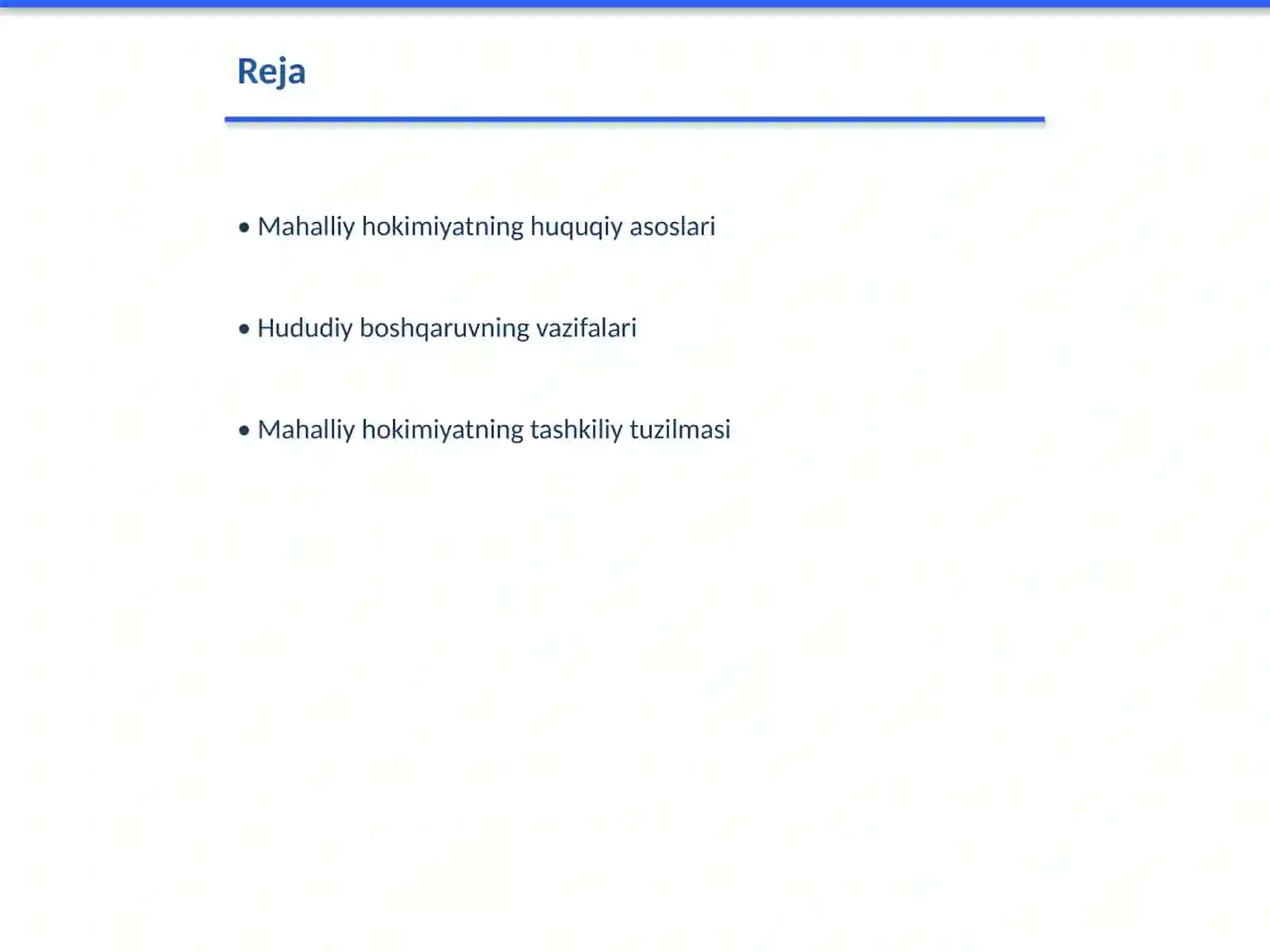 Reja

• Mahalliy hokimiyatning huquqiy asoslari

• Hududiy boshqaruvning vazifalari

• Mahalliy hokimiyatning tashkiliy tuzilmasi